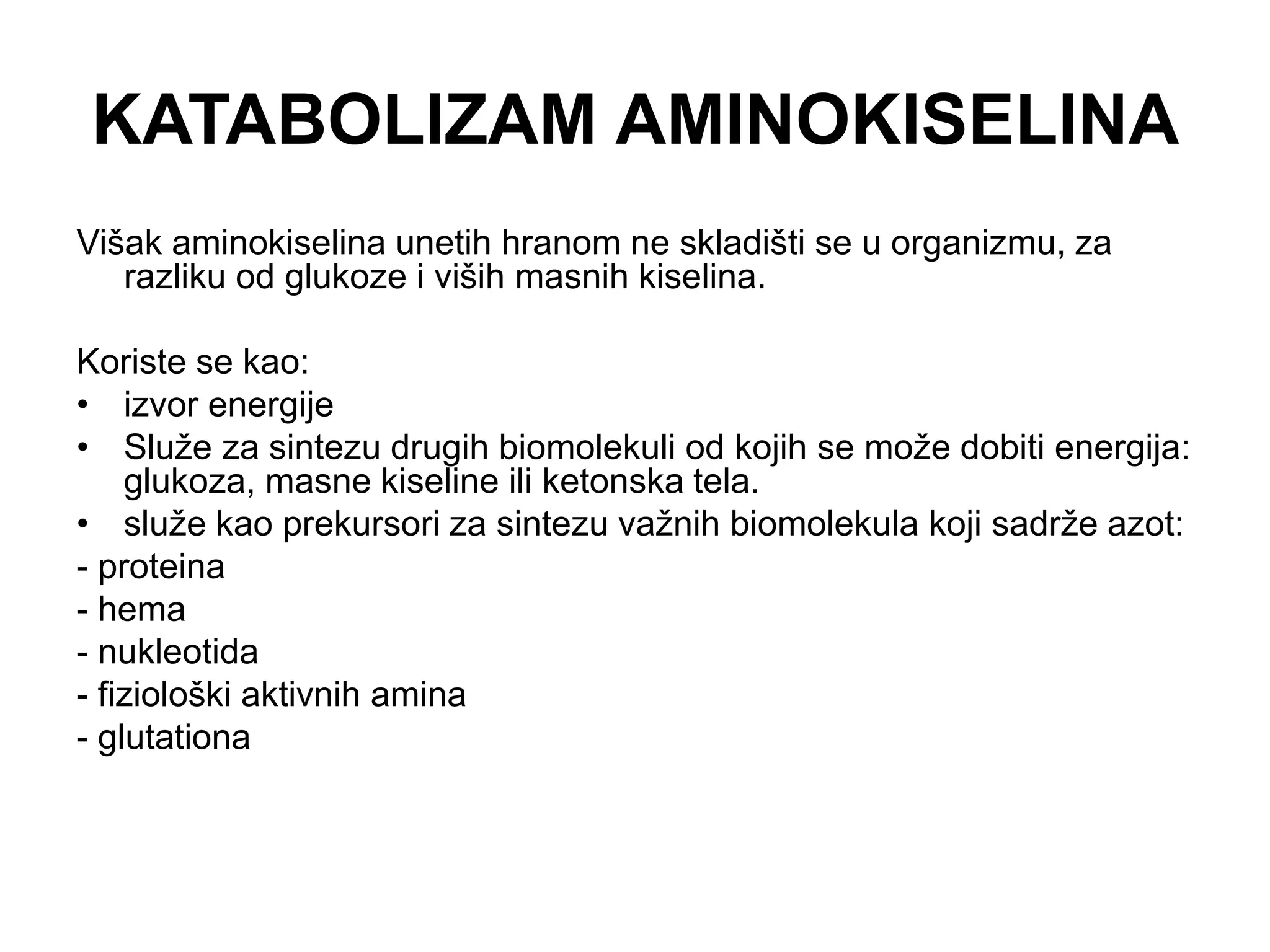 KATABOLIZAM AMINOKISELINA

Višak aminokiselina unetih hranom ne skladišti se u organizmu, za razliku od glukoze i viših masnih kiselina.

Koriste se kao:
• izvor energije
• Služe za sintezu drugih biomolekuli od kojih se može dobiti energija: glukoza, masne kiseline ili ketonska tela.
• služe kao prekursori za sintezu važnih biomolekula koji sadrže azot:
- proteina
- hema
- nukleotida
- fiziološki aktivnih amina
- glutationa